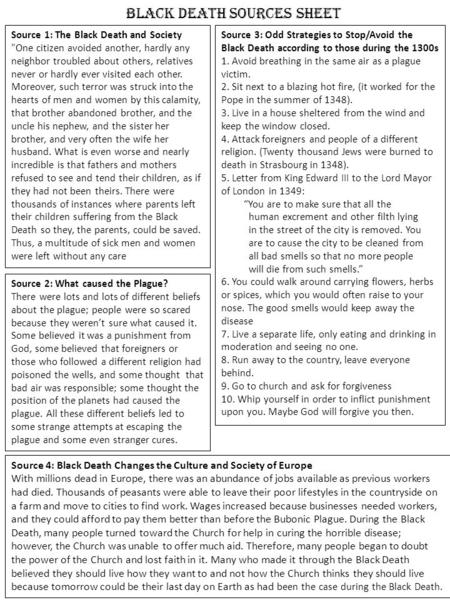 BLACK DEATH SOURCES SHEET

Source 1: The Black Death and Society
"One citizen avoided another, hardly any neighbor troubled about others, relatives never or hardly ever visited each other. Moreover, such terror was struck into the hearts of men and women by this calamity, that brother abandoned brother, and the uncle his nephew, and the sister her brother, and very often the wife her husband. What is even worse and nearly incredible is that fathers and mothers refused to see and tend their children, as if they had not been theirs. There were thousands of instances where parents left their children suffering from the Black Death so they, the parents, could be saved. Thus, a multitude of sick men and women were left without any care

Source 2: What caused the Plague?
There were lots and lots of different beliefs about the plague; people were so scared because they weren't sure what caused it. Some believed it was a punishment from God, some believed that foreigners or those who followed a different religion had poisoned the wells, and some thought that bad air was responsible; some thought the position of the planets had caused the plague. All these different beliefs led to some strange attempts at escaping the plague and some even stranger cures.

Source 3: Odd Strategies to Stop/Avoid the Black Death according to those during the 1300s
1. Avoid breathing in the same air as a plague victim.
2. Sit next to a blazing hot fire, (it worked for the Pope in the summer of 1348).
3. Live in a house sheltered from the wind and keep the window closed.
4. Attack foreigners and people of a different religion. (Twenty thousand Jews were burned to death in Strasbourg in 1348).
5. Letter from King Edward III to the Lord Mayor of London in 1349:
"You are to make sure that all the human excrement and other filth lying in the street of the city is removed. You are to cause the city to be cleaned from all bad smells so that no more people will die from such smells."
6. You could walk around carrying flowers, herbs or spices, which you would often raise to your nose. The good smells would keep away the disease
7. Live a separate life, only eating and drinking in moderation and seeing no one.
8. Run away to the country, leave everyone behind.
9. Go to church and ask for forgiveness
10. Whip yourself in order to inflict punishment upon you. Maybe God will forgive you then.

Source 4: Black Death Changes the Culture and Society of Europe
With millions dead in Europe, there was an abundance of jobs available as previous workers had died. Thousands of peasants were able to leave their poor lifestyles in the countryside on a farm and move to cities to find work. Wages increased because businesses needed workers, and they could afford to pay them better than before the Bubonic Plague. During the Black Death, many people turned toward the Church for help in curing the horrible disease; however, the Church was unable to offer much aid. Therefore, many people began to doubt the power of the Church and lost faith in it. Many who made it through the Black Death believed they should live how they want to and not how the Church thinks they should live because tomorrow could be their last day on Earth as had been the case during the Black Death.